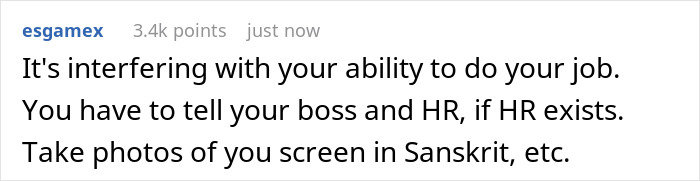 esgamex 3.4k points just now

It's interfering with your ability to do your job. You have to tell your boss and HR, if HR exists. Take photos of you screen in Sanskrit, etc.